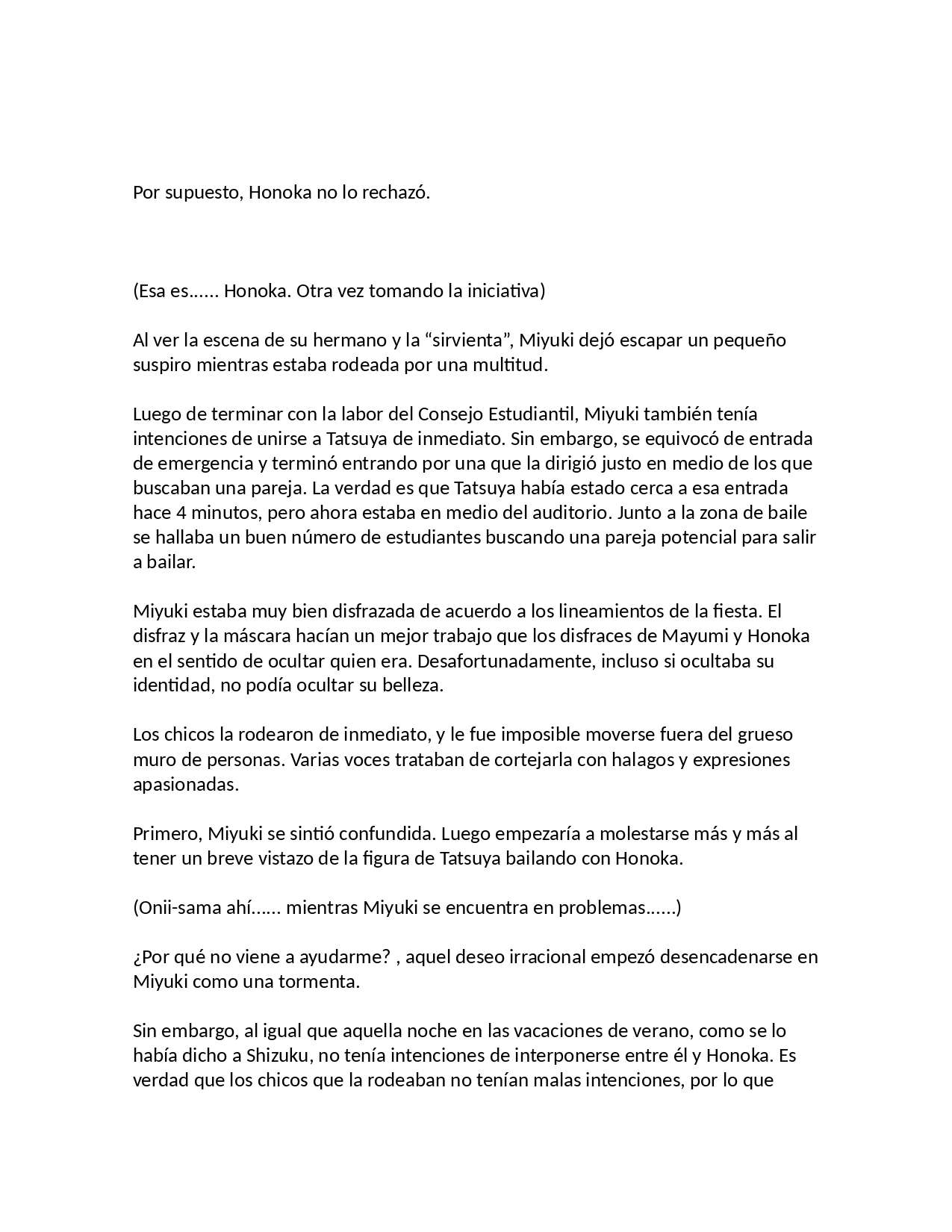 Por supuesto, Honoka no lo rechazó.

(Esa es…… Honoka. Otra vez tomando la iniciativa)

Al ver la escena de su hermano y la “sirvienta”, Miyuki dejó escapar un pequeño suspiro mientras estaba rodeada por una multitud.

Luego de terminar con la labor del Consejo Estudiantil, Miyuki también tenía intenciones de unirse a Tatsuya de inmediato. Sin embargo, se equivocó de entrada de emergencia y terminó entrando por una que la dirigió justo en medio de los que buscaban una pareja. La verdad es que Tatsuya había estado cerca a esa entrada hace 4 minutos, pero ahora estaba en medio del auditorio. Junto a la zona de baile se hallaba un buen número de estudiantes buscando una pareja potencial para salir a bailar.

Miyuki estaba muy bien disfrazada de acuerdo a los lineamientos de la fiesta. El disfraz y la máscara hacían un mejor trabajo que los disfraces de Mayumi y Honoka en el sentido de ocultar quien era. Desafortunadamente, incluso si ocultaba su identidad, no podía ocultar su belleza.

Los chicos la rodearon de inmediato, y le fue imposible moverse fuera del grueso muro de personas. Varias voces trataban de cortejarla con halagos y expresiones apasionadas.

Primero, Miyuki se sintió confundida. Luego empezaría a molestarse más y más al tener un breve vistazo de la figura de Tatsuya bailando con Honoka.

(Onii-sama ahí…… mientras Miyuki se encuentra en problemas……)

¿Por qué no viene a ayudarme? , aquel deseo irracional empezó desencadenarse en Miyuki como una tormenta.

Sin embargo, al igual que aquella noche en las vacaciones de verano, como se lo había dicho a Shizuku, no tenía intenciones de interponerse entre él y Honoka. Es verdad que los chicos que la rodeaban no tenían malas intenciones, por lo que